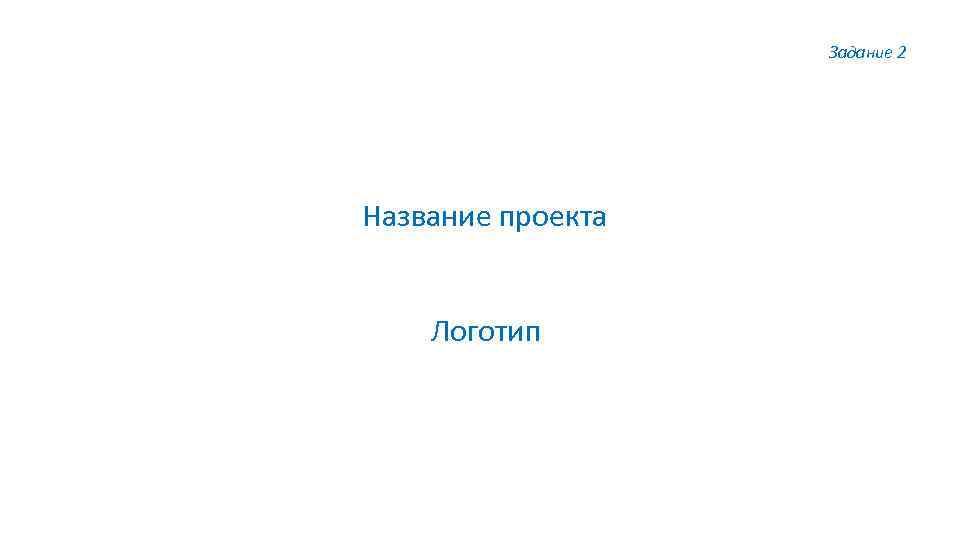 Задание 2

Название проекта

Логотип